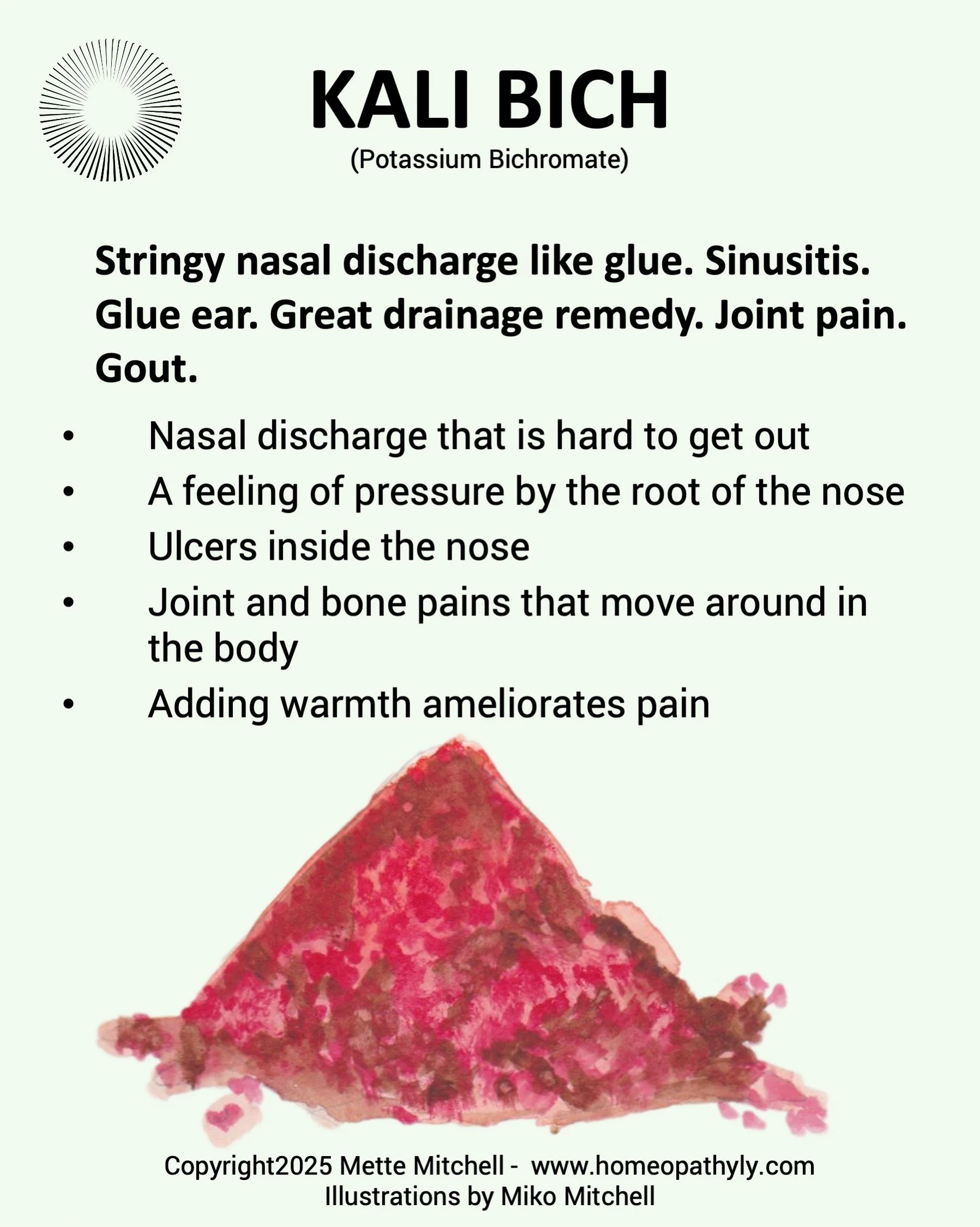 KALI BICH
(Potassium Bichromate)

Stringy nasal discharge like glue. Sinusitis. Glue ear. Great drainage remedy. Joint pain. Gout.

• Nasal discharge that is hard to get out
• A feeling of pressure by the root of the nose
• Ulcers inside the nose
• Joint and bone pains that move around in the body
• Adding warmth ameliorates pain

Copyright2025 Mette Mitchell - www.homeopathyly.com
Illustrations by Miko Mitchell